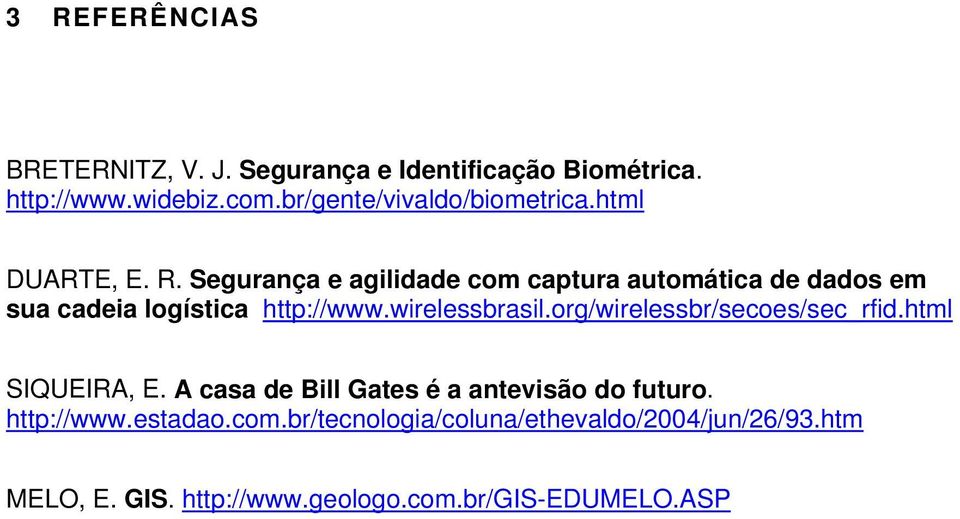 3 REFERÊNCIAS

BRETERNITZ, V. J. Segurança e Identificação Biométrica. http://www.widebiz.com.br/gente/vivaldo/biometrica.html

DUARTE, E. R. Segurança e agilidade com captura automática de dados em sua cadeia logística http://www.wirelessbrasil.org/wirelessbr/secoes/sec_rfid.html

SIQUEIRA, E. A casa de Bill Gates é a antevisão do futuro. http://www.estadao.com.br/tecnologia/coluna/ethevaldo/2004/jun/26/93.htm

MELO, E. GIS. http://www.geologo.com.br/GIS-EDUMELO.ASP